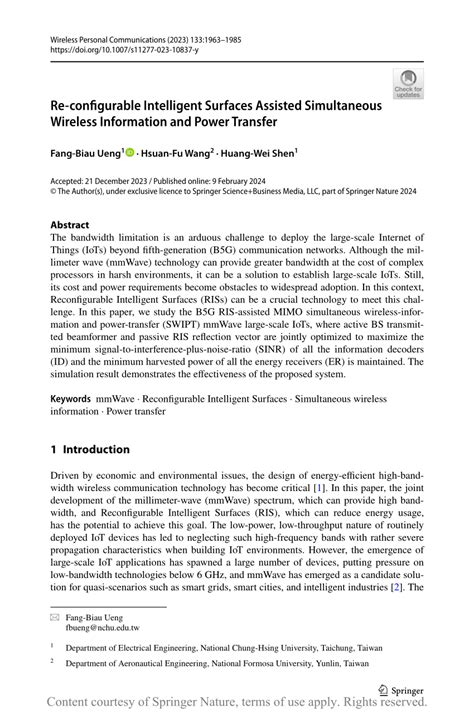 Wireless Personal Communications (2023) 133:1963–1985
https://doi.org/10.1007/s11277-023-10837-y

Check for updates

Re-configurable Intelligent Surfaces Assisted Simultaneous Wireless Information and Power Transfer

Fang-Biau Ueng$^1$ · Hsuan-Fu Wang$^2$ · Huang-Wei Shen$^1$

Accepted: 21 December 2023 / Published online: 9 February 2024
© The Author(s), under exclusive licence to Springer Science+Business Media, LLC, part of Springer Nature 2024

Abstract
The bandwidth limitation is an arduous challenge to deploy the large-scale Internet of Things (IoTs) beyond fifth-generation (B5G) communication networks. Although the millimeter wave (mmWave) technology can provide greater bandwidth at the cost of complex processors in harsh environments, it can be a solution to establish large-scale IoTs. Still, its cost and power requirements become obstacles to widespread adoption. In this context, Reconfigurable Intelligent Surfaces (RISs) can be a crucial technology to meet this challenge. In this paper, we study the B5G RIS-assisted MIMO simultaneous wireless-information and power-transfer (SWIPT) mmWave large-scale IoTs, where active BS transmitted beamformer and passive RIS reflection vector are jointly optimized to maximize the minimum signal-to-interference-plus-noise-ratio (SINR) of all the information decoders (ID) and the minimum harvested power of all the energy receivers (ER) is maintained. The simulation result demonstrates the effectiveness of the proposed system.

Keywords mmWave · Reconfigurable Intelligent Surfaces · Simultaneous wireless information · Power transfer

1 Introduction

Driven by economic and environmental issues, the design of energy-efficient high-bandwidth wireless communication technology has become critical [1]. In this paper, the joint development of the millimeter-wave (mmWave) spectrum, which can provide high bandwidth, and Reconfigurable Intelligent Surfaces (RIS), which can reduce energy usage, has the potential to achieve this goal. The low-power, low-throughput nature of routinely deployed IoT devices has led to neglecting such high-frequency bands with rather severe propagation characteristics when building IoT environments. However, the emergence of large-scale IoT applications has spawned a large number of devices, putting pressure on low-bandwidth technologies below 6 GHz, and mmWave has emerged as a candidate solution for quasi-scenarios such as smart grids, smart cities, and intelligent industries [2]. The

Fang-Biau Ueng
fbueng@nchu.edu.tw

$^1$ Department of Electrical Engineering, National Chung-Hsing University, Taichung, Taiwan

$^2$ Department of Aeronautical Engineering, National Formosa University, Yunlin, Taiwan

Springer

Content courtesy of Springer Nature, terms of use apply. Rights reserved.